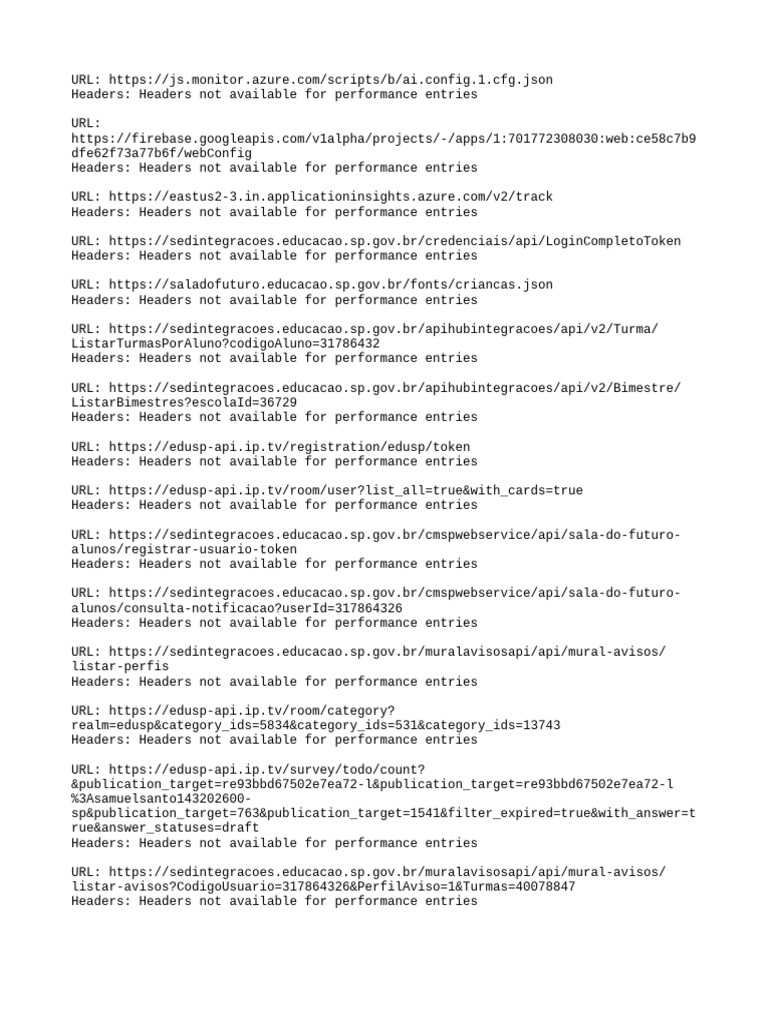 URL: https://js.monitor.azure.com/scripts/b/ai.config.1.cfg.json
Headers: Headers not available for performance entries

URL: https://firebase.googleapis.com/v1alpha/projects/-/apps/1:701772308030:web:ce58c7b9dfe62f73a77b6f/webConfig
Headers: Headers not available for performance entries

URL: https://eastus2-3.in.applicationinsights.azure.com/v2/track
Headers: Headers not available for performance entries

URL: https://sedintegracoes.educacao.sp.gov.br/credenciais/api/LoginCompletoToken
Headers: Headers not available for performance entries

URL: https://saladofuturo.educacao.sp.gov.br/fonts/criancas.json
Headers: Headers not available for performance entries

URL: https://sedintegracoes.educacao.sp.gov.br/apihubintegracoes/api/v2/Turma/ListarTurmasPorAluno?codigoAluno=31786432
Headers: Headers not available for performance entries

URL: https://sedintegracoes.educacao.sp.gov.br/apihubintegracoes/api/v2/Bimestre/ListarBimestres?escolaId=36729
Headers: Headers not available for performance entries

URL: https://edusp-api.ip.tv/registration/edusp/token
Headers: Headers not available for performance entries

URL: https://edusp-api.ip.tv/room/user?list_all=true&with_cards=true
Headers: Headers not available for performance entries

URL: https://sedintegracoes.educacao.sp.gov.br/cmspwebservice/api/sala-do-futuro-alunos/registrar-usuario-token
Headers: Headers not available for performance entries

URL: https://sedintegracoes.educacao.sp.gov.br/cmspwebservice/api/sala-do-futuro-alunos/consulta-notificacao?userId=317864326
Headers: Headers not available for performance entries

URL: https://sedintegracoes.educacao.sp.gov.br/muralavisosapi/api/mural-avisos/listar-perfis
Headers: Headers not available for performance entries

URL: https://edusp-api.ip.tv/room/category?realm=edusp&category_ids=5834&category_ids=531&category_ids=13743
Headers: Headers not available for performance entries

URL: https://edusp-api.ip.tv/survey/todo/count?&publication_target=re93bbd67502e7ea72-l&publication_target=re93bbd67502e7ea72-l%3Asamuelsanto143202600-sp&publication_target=763&publication_target=1541&filter_expired=true&with_answer=true&answer_statuses=draft
Headers: Headers not available for performance entries

URL: https://sedintegracoes.educacao.sp.gov.br/muralavisosapi/api/mural-avisos/listar-avisos?CodigoUsuario=317864326&PerfilAviso=1&Turmas=40078847
Headers: Headers not available for performance entries